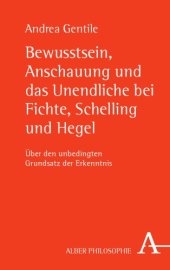 Andrea Gentile

Bewusstsein, Anschauung und das Unendliche bei Fichte, Schelling und Hegel

Über den unbedingten Grundsatz der Erkenntnis

ALBER PHILOSOPHIE

A